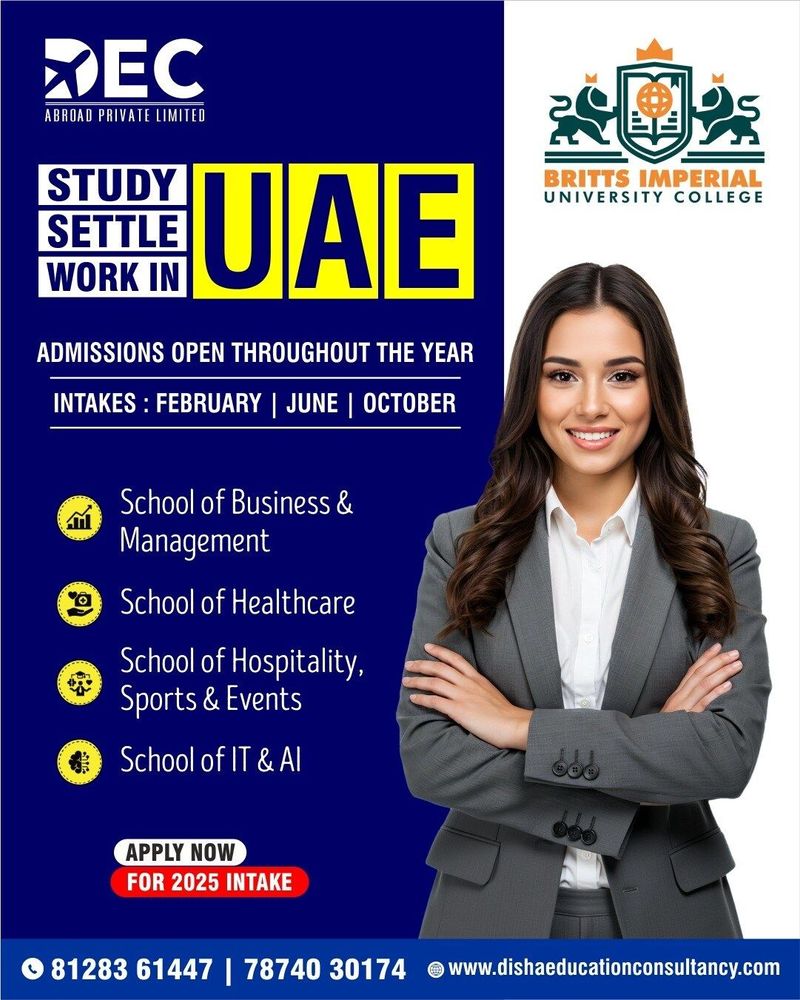 DEC
ABROAD PRIVATE LIMITED

BRITTS IMPERIAL
UNIVERSITY COLLEGE

STUDY
SETTLE
WORK IN
UAE

ADMISSIONS OPEN THROUGHOUT THE YEAR

INTAKES : FEBRUARY | JUNE | OCTOBER

School of Business & Management

School of Healthcare

School of Hospitality, Sports & Events

School of IT & AI

APPLY NOW
FOR 2025 INTAKE

81283 61447 | 78740 30174
www.dishaeducationconsultancy.com